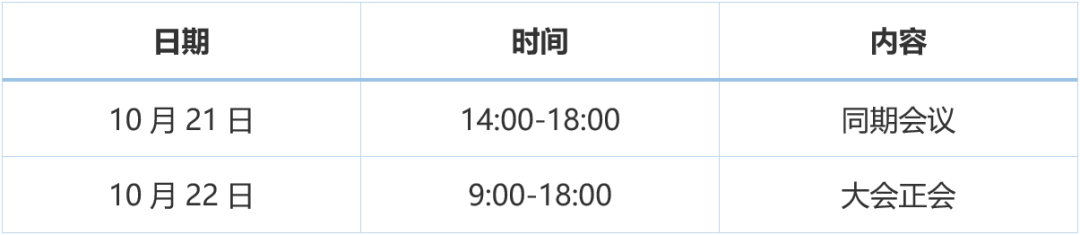 | 日期 | 时间 | 内容 |
|---|---|---|
| 10 月 21 日 | 14:00-18:00 | 同期会议 |
| 10 月 22 日 | 9:00-18:00 | 大会正会 |